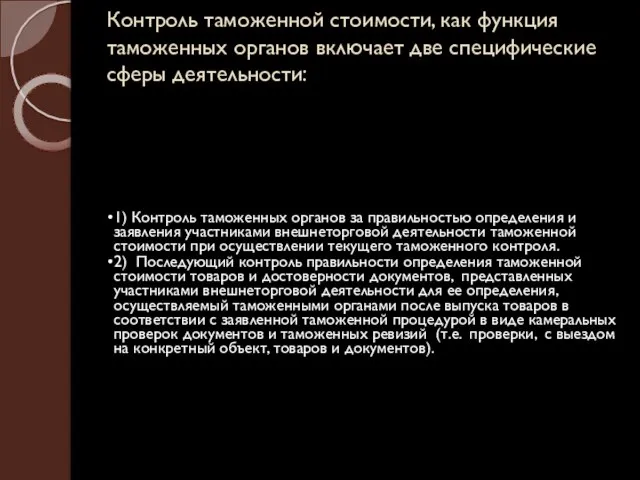 Контроль таможенной стоимости, как функция таможенных органов включает две специфические сферы деятельности:

•1) Контроль таможенных органов за правильностью определения и заявления участниками внешнеторговой деятельности таможенной стоимости при осуществлении текущего таможенного контроля.

•2) Последующий контроль правильности определения таможенной стоимости товаров и достоверности документов, представленных участниками внешнеторговой деятельности для ее определения, осуществляемый таможенными органами после выпуска товаров в соответствии с заявленной таможенной процедурой в виде камеральных проверок документов и таможенных ревизий (т.е. проверки, с выездом на конкретный объект, товаров и документов).